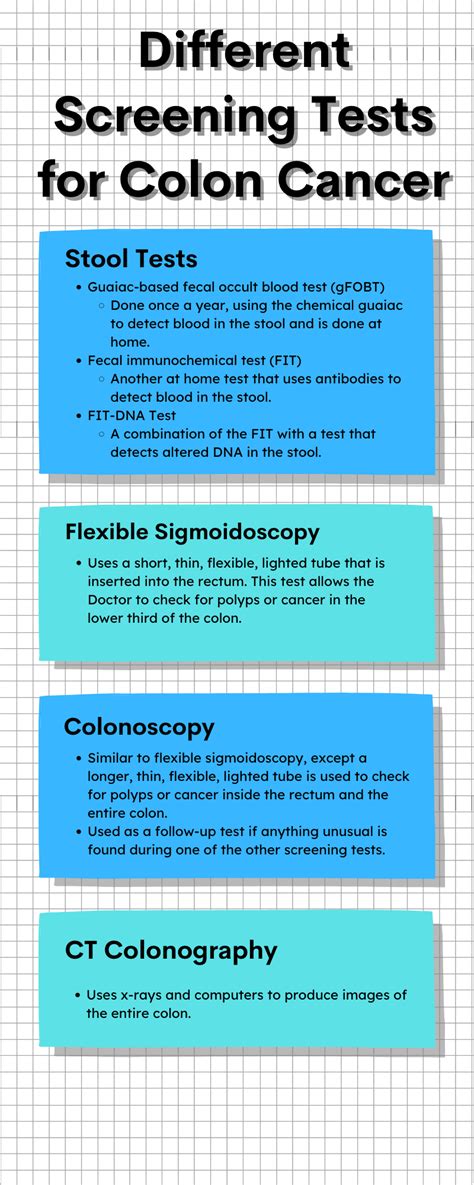 Different Screening Tests for Colon Cancer

Stool Tests

- Guaiac-based fecal occult blood test (gFOBT)
  - Done once a year, using the chemical guaiac to detect blood in the stool and is done at home.
- Fecal immunochemical test (FIT)
  - Another at home test that uses antibodies to detect blood in the stool.
- FIT-DNA Test
  - A combination of the FIT with a test that detects altered DNA in the stool.

Flexible Sigmoidoscopy

- Uses a short, thin, flexible, lighted tube that is inserted into the rectum. This test allows the Doctor to check for polyps or cancer in the lower third of the colon.

Colonoscopy

- Similar to flexible sigmoidoscopy, except a longer, thin, flexible, lighted tube is used to check for polyps or cancer inside the rectum and the entire colon.
- Used as a follow-up test if anything unusual is found during one of the other screening tests.

CT Colonography

- Uses x-rays and computers to produce images of the entire colon.